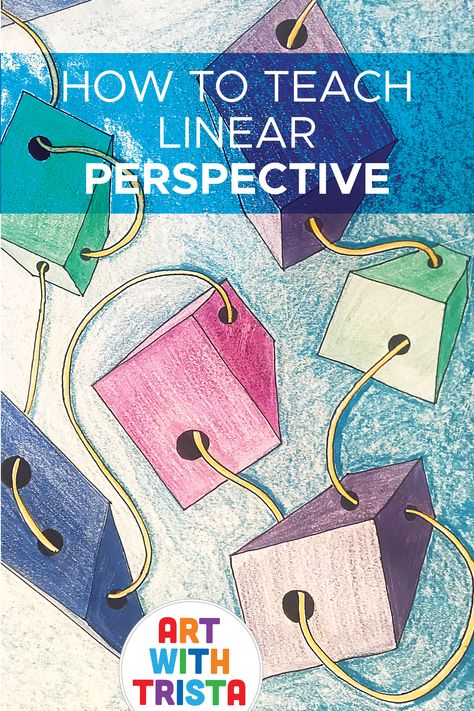 HOW TO TEACH LINEAR PERSPECTIVE

ART WITH TRISTA